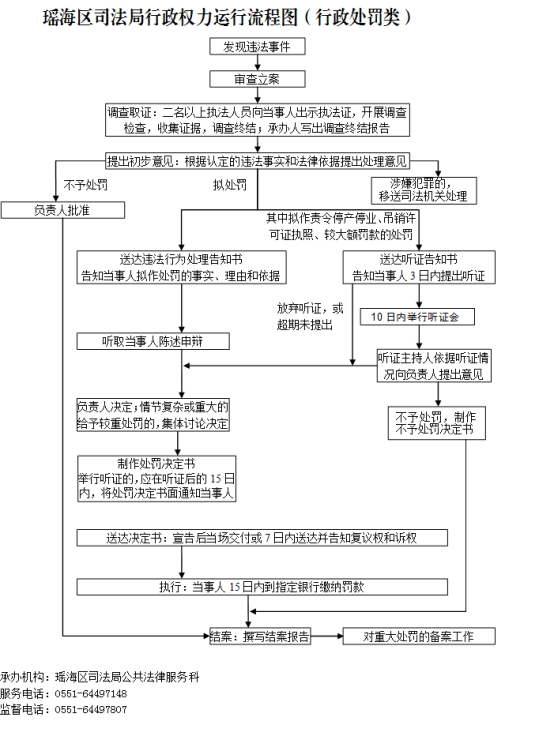 瑶海区司法局行政权力运行流程图（行政处罚类）

发现违法事件

审查立案

调查取证：二名以上执法人员向当事人出示执法证，开展调查检查，收集证据，调查终结；承办人写出调查终结报告

提出初步意见：根据认定的违法事实和法律依据提出处理意见

不予处罚

拟处罚

涉嫌犯罪的，移送司法机关处理

负责人批准

其中拟作责令停产停业、吊销许可证执照、较大额罚款的处罚

送达违法行为处理告知书
告知当事人拟作处罚的事实、理由和依据

送达听证告知书
告知当事人 3 日内提出听证

放弃听证，或超期未提出

10 日内举行听证会

听取当事人陈述申辩

听证主持人依据听证情况向负责人提出意见

负责人决定；情节复杂或重大的给予较重处罚的，集体讨论决定

不予处罚，制作不予处罚决定书

制作处罚决定书
举行听证的，应在听证后的 15 日内，将处罚决定书面通知当事人

送达决定书：宣告后当场交付或 7 日内送达并告知复议权和诉权

执行：当事人 15 日内到指定银行缴纳罚款

结案：撰写结案报告

对重大处罚的备案工作

承办机构：瑶海区司法局公共法律服务科
服务电话：0551-64497148
监督电话：0551-64497807